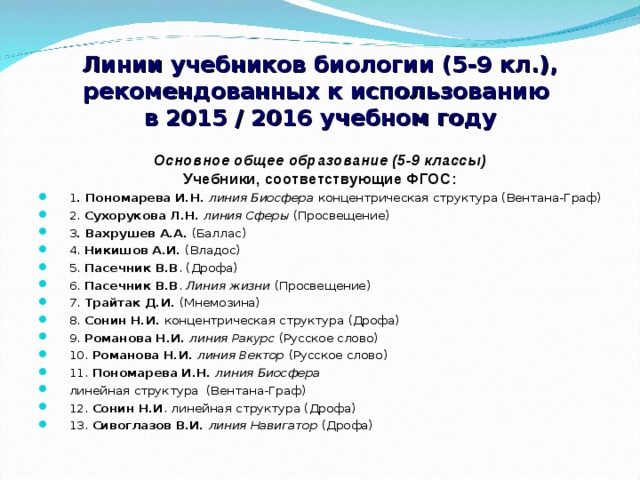 Линии учебников биологии (5-9 кл.), рекомендованных к использованию в 2015 / 2016 учебном году

Основное общее образование (5-9 классы)
Учебники, соответствующие ФГОС:

1. Пономарева И.Н. линия Биосфера концентрическая структура (Вентана-Граф)
2. Сухорукова Л.Н. линия Сферы (Просвещение)
3. Вахрушев А.А. (Баллас)
4. Никишов А.И. (Владос)
5. Пасечник В.В. (Дрофа)
6. Пасечник В.В. Линия жизни (Просвещение)
7. Трайтак Д.И. (Мнемозина)
8. Сонин Н.И. концентрическая структура (Дрофа)
9. Романова Н.И. линия Ракурс (Русское слово)
10. Романова Н.И. линия Вектор (Русское слово)
11. Пономарева И.Н. линия Биосфера
линейная структура (Вентана-Граф)
12. Сонин Н.И. линейная структура (Дрофа)
13. Сивоглазов В.И. линия Навигатор (Дрофа)